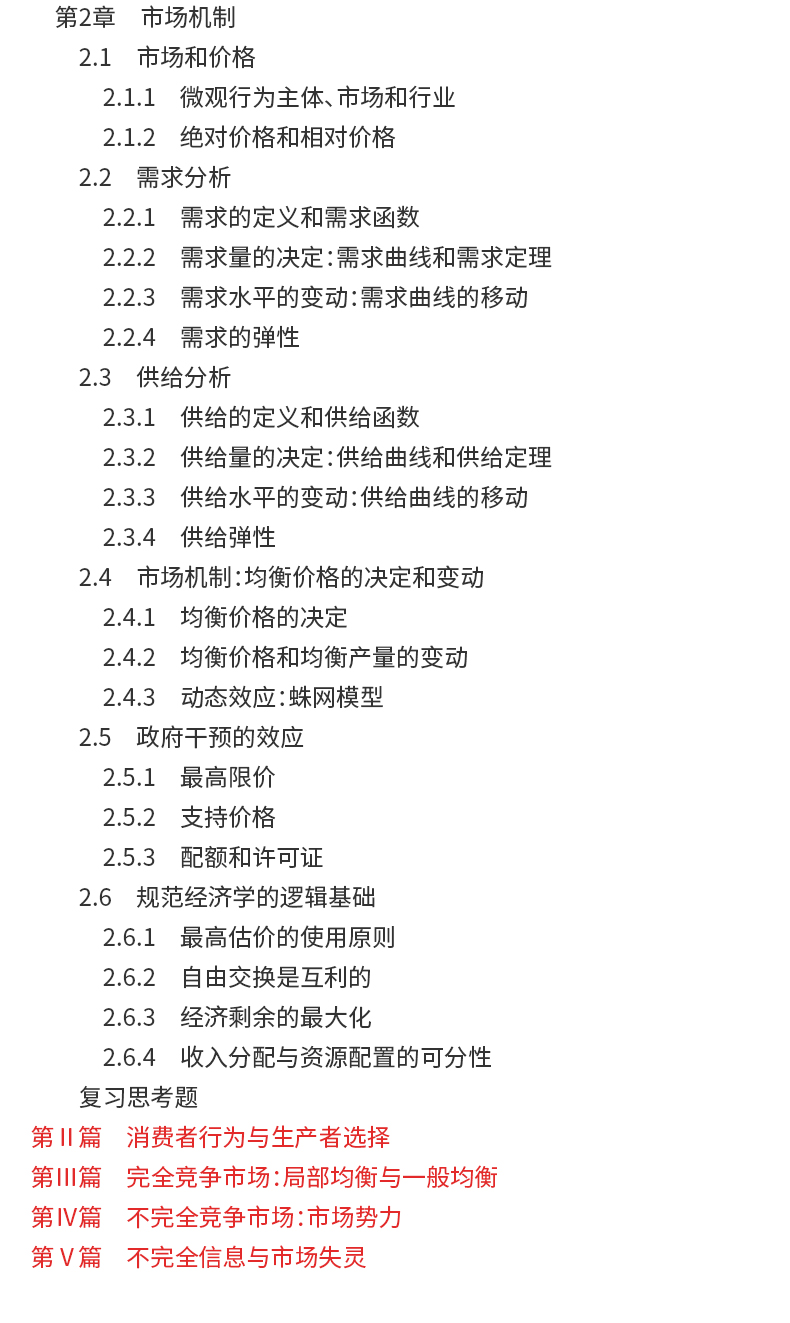 第2章　市场机制

2.1　市场和价格

2.1.1　微观行为主体、市场和行业

2.1.2　绝对价格和相对价格

2.2　需求分析

2.2.1　需求的定义和需求函数

2.2.2　需求量的决定：需求曲线和需求定理

2.2.3　需求水平的变动：需求曲线的移动

2.2.4　需求的弹性

2.3　供给分析

2.3.1　供给的定义和供给函数

2.3.2　供给量的决定：供给曲线和供给定理

2.3.3　供给水平的变动：供给曲线的移动

2.3.4　供给弹性

2.4　市场机制：均衡价格的决定和变动

2.4.1　均衡价格的决定

2.4.2　均衡价格和均衡产量的变动

2.4.3　动态效应：蛛网模型

2.5　政府干预的效应

2.5.1　最高限价

2.5.2　支持价格

2.5.3　配额和许可证

2.6　规范经济学的逻辑基础

2.6.1　最高估价的使用原则

2.6.2　自由交换是互利的

2.6.3　经济剩余的最大化

2.6.4　收入分配与资源配置的可分性

复习思考题

第Ⅱ篇　消费者行为与生产者选择

第Ⅲ篇　完全竞争市场：局部均衡与一般均衡

第Ⅳ篇　不完全竞争市场：市场势力

第Ⅴ篇　不完全信息与市场失灵